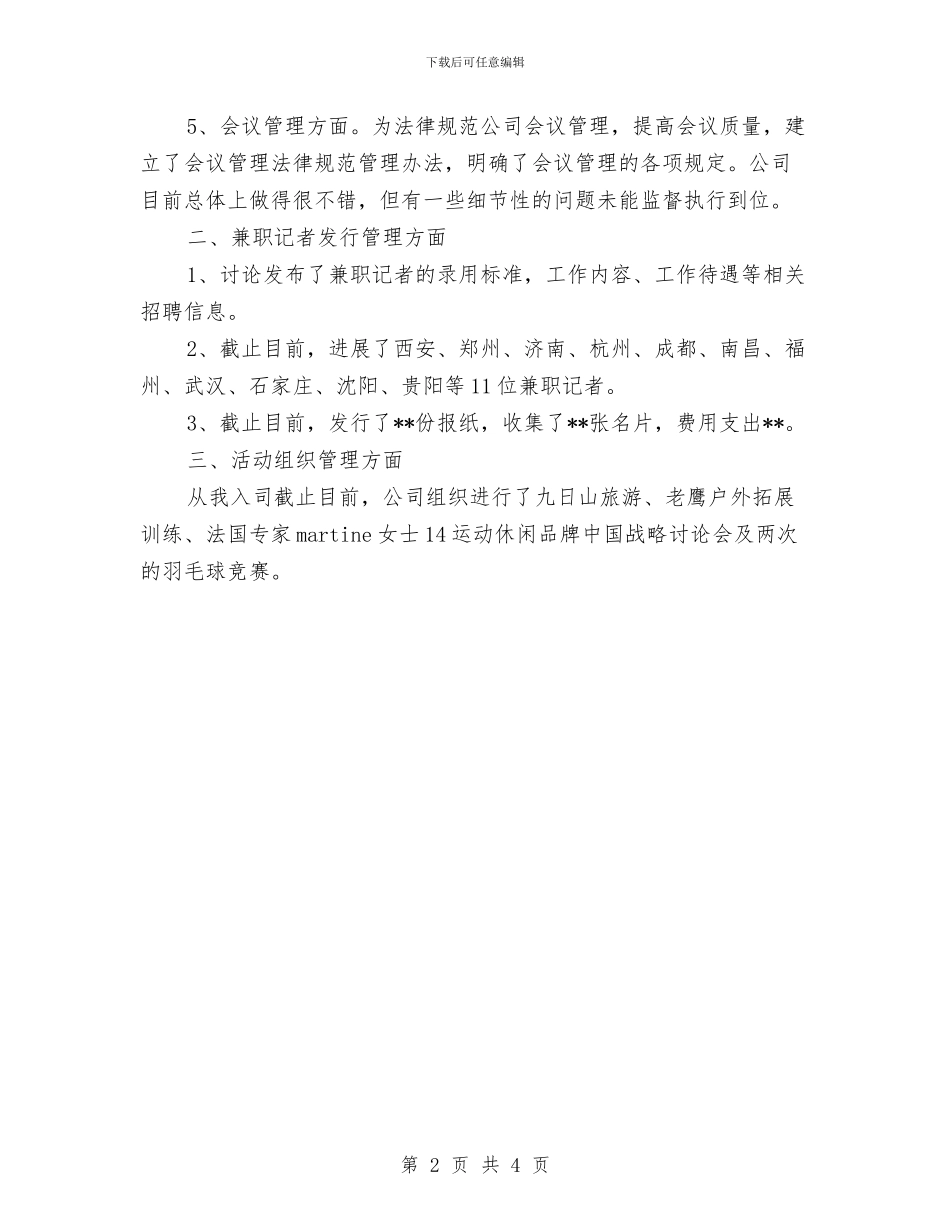 下载后可任意编辑

5、会议管理方面。为法律规范公司会议管理，提高会议质量，建立了会议管理法律规范管理办法，明确了会议管理的各项规定。公司目前总体上做得很不错，但有一些细节性的问题未能监督执行到位。

二、兼职记者发行管理方面

1、讨论发布了兼职记者的录用标准，工作内容、工作待遇等相关招聘信息。

2、截止目前，进展了西安、郑州、济南、杭州、成都、南昌、福州、武汉、石家庄、沈阳、贵阳等11位兼职记者。

3、截止目前，发行了**份报纸，收集了**张名片，费用支出**。

三、活动组织管理方面

从我入司截止目前，公司组织进行了九日山旅游、老鹰户外拓展训练、法国专家martine女士14运动休闲品牌中国战略讨论会及两次的羽毛球竞赛。

第 2 页 共 4 页